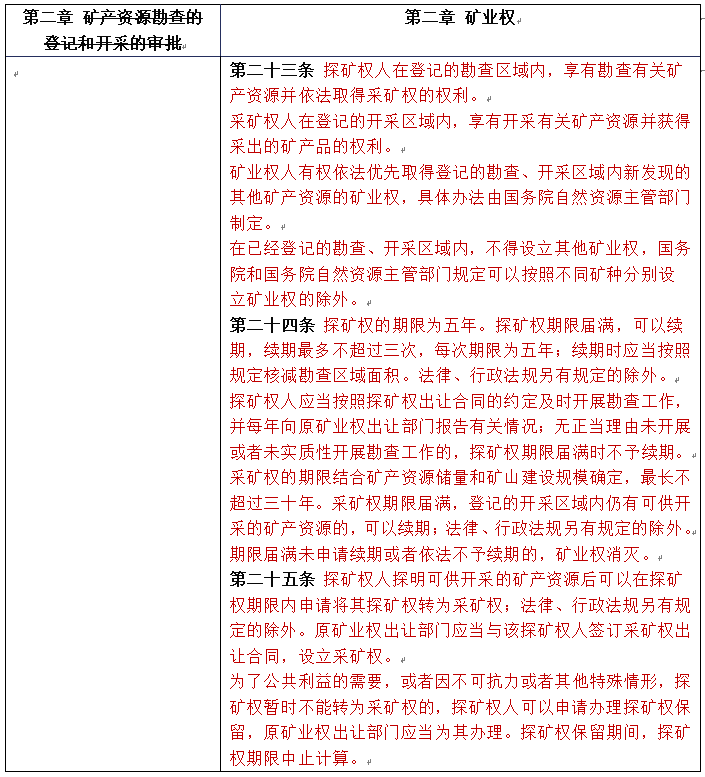 | 第二章 矿产资源勘查的登记和开采的审批 | 第二章 矿业权 |
|---|---|
| | 第二十三条 探矿权人在登记的勘查区域内，享有勘查有关矿产资源并依法取得采矿权的权利。<br>采矿权人在登记的开采区域内，享有开采有关矿产资源并获得采出的矿产品的权利。<br>矿业权人有权依法优先取得登记的勘查、开采区域内新发现的其他矿产资源的矿业权，具体办法由国务院自然资源主管部门制定。<br>在已经登记的勘查、开采区域内，不得设立其他矿业权，国务院和国务院自然资源主管部门规定可以按照不同矿种分别设立矿业权的除外。<br>第二十四条 探矿权的期限为五年。探矿权期限届满，可以续期，续期最多不超过三次，每次期限为五年；续期时应当按照规定核减勘查区域面积。法律、行政法规另有规定的除外。<br>探矿权人应当按照探矿权出让合同的约定及时开展勘查工作，并每年向原矿业权出让部门报告有关情况；无正当理由未开展或者未实质性开展勘查工作的，探矿权期限届满时不予续期。<br>采矿权的期限结合矿产资源储量和矿山建设规模确定，最长不超过三十年。采矿权期限届满，登记的开采区域内仍有可供开采的矿产资源的，可以续期；法律、行政法规另有规定的除外。<br>期限届满未申请续期或者依法不予续期的，矿业权消灭。<br>第二十五条 探矿权人探明可供开采的矿产资源后可以在探矿权期限内申请将其探矿权转为采矿权；法律、行政法规另有规定的除外。原矿业权出让部门应当与该探矿权人签订采矿权出让合同，设立采矿权。<br>为了公共利益的需要，或者因不可抗力或者其他特殊情形，探矿权暂时不能转为采矿权的，探矿权人可以申请办理探矿权保留，原矿业权出让部门应当为其办理。探矿权保留期间，探矿权期限中止计算。 |